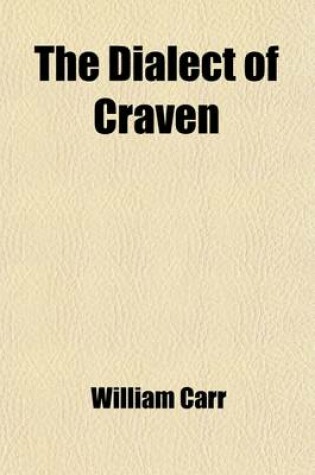 The Dialect of Craven

William Carr